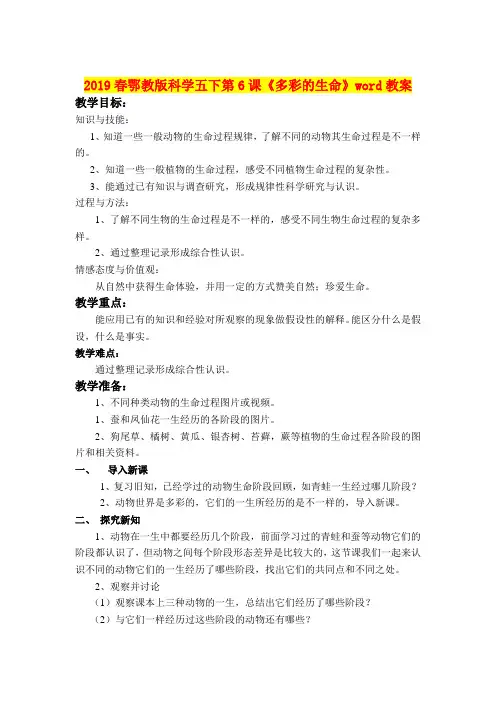 2019春鄂教版科学五下第6课《多彩的生命》word教案

教学目标：

知识与技能：

1、知道一些一般动物的生命过程规律，了解不同的动物其生命过程是不一样的。

2、知道一些一般植物的生命过程，感受不同植物生命过程的复杂性。

3、能通过已有知识与调查研究，形成规律性科学研究与认识。

过程与方法：

1、了解不同生物的生命过程是不一样的，感受不同生物生命过程的复杂多样。

2、通过整理记录形成综合性认识。

情感态度与价值观：

从自然中获得生命体验，并用一定的方式赞美自然；珍爱生命。

教学重点：

能应用已有的知识和经验对所观察的现象做假设性的解释。能区分什么是假设，什么是事实。

教学难点：

通过整理记录形成综合性认识。

教学准备：

1、不同种类动物的生命过程图片或视频。

1、蚕和凤仙花一生经历的各阶段的图片。

2、狗尾草、橘树、黄瓜、银杏树、苔藓，蕨等植物的生命过程各阶段的图片和相关资料。

一、　导入新课

1、复习旧知，已经学过的动物生命阶段回顾，如青蛙一生经过哪几阶段？

2、动物世界是多彩的，它们的一生所经历的是不一样的，导入新课。

二、　探究新知

1、动物在一生中都要经历几个阶段，前面学习过的青蛙和蚕等动物它们的阶段都认识了，但动物之间每个阶段形态差异是比较大的，这节课我们一起来认识不同的动物它们的一生经历了哪些阶段，找出它们的共同点和不同之处。

2、观察并讨论

（1）观察课本上三种动物的一生，总结出它们经历了哪些阶段？

（2）与它们一样经历过这些阶段的动物还有哪些？